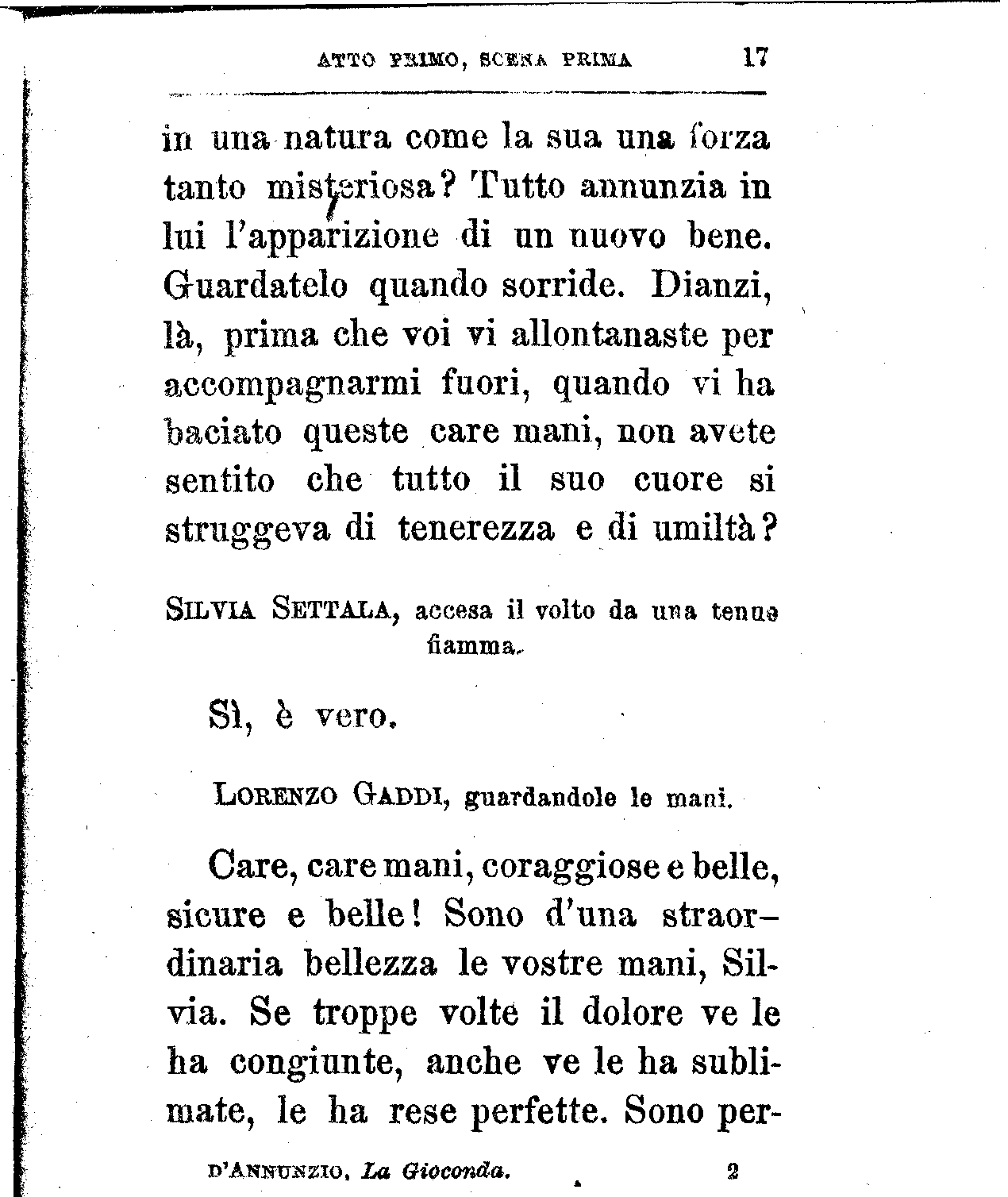 ATTO PRIMO, SCENA PRIMA 17

in una natura come la sua una forza tanto misteriosa? Tutto annunzia in lui l'apparizione di un nuovo bene. Guardatelo quando sorride. Dianzi, là, prima che voi vi allontanaste per accompagnarmi fuori, quando vi ha baciato queste care mani, non avete sentito che tutto il suo cuore si struggeva di tenerezza e di umiltà?

SILVIA SETTALA, accesa il volto da una tenue fiamma.

Sì, è vero.

LORENZO GADDI, guardandole le mani.

Care, care mani, coraggiose e belle, sicure e belle! Sono d'una straordinaria bellezza le vostre mani, Silvia. Se troppe volte il dolore ve le ha congiunte, anche ve le ha sublimate, le ha rese perfette. Sono per-

D'ANNUNZIO, La Gioconda. 2